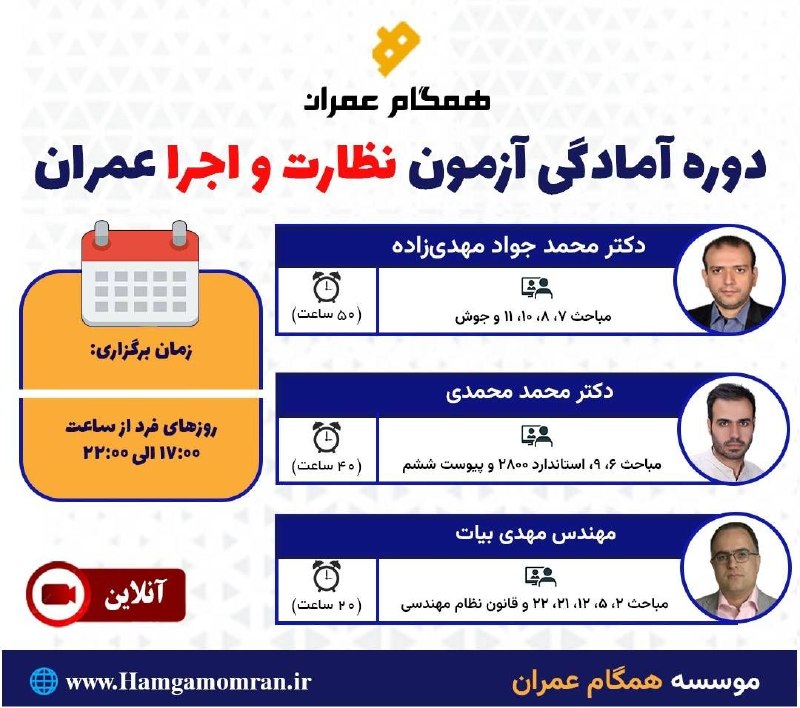 همگام عمران

دوره آمادگی آزمون نظارت و اجرا عمران

دکتر محمد جواد مهدی‌زاده

مباحث ۷، ۸، ۱۰، ۱۱ و جوش

(۵۰ ساعت)

دکتر محمد محمدی

مباحث ۶، ۹، استاندارد ۲۸۰۰ و پیوست ششم

(۴۰ ساعت)

مهندس مهدی بیات

مباحث ۲، ۵، ۱۲، ۲۱، ۲۲ و قانون نظام مهندسی

(۲۰ ساعت)

زمان برگزاری:

روزهای فرد از ساعت ۱۷:۰۰ الی ۲۲:۰۰

آنلاین

www.Hamgamomran.ir

موسسه همگام عمران